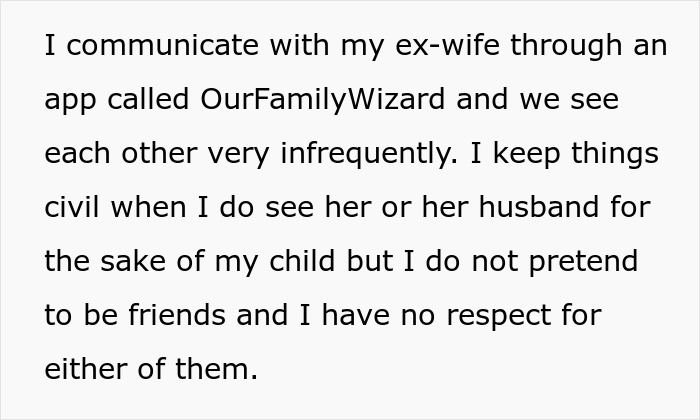 I communicate with my ex-wife through an app called OurFamilyWizard and we see each other very infrequently. I keep things civil when I do see her or her husband for the sake of my child but I do not pretend to be friends and I have no respect for either of them.